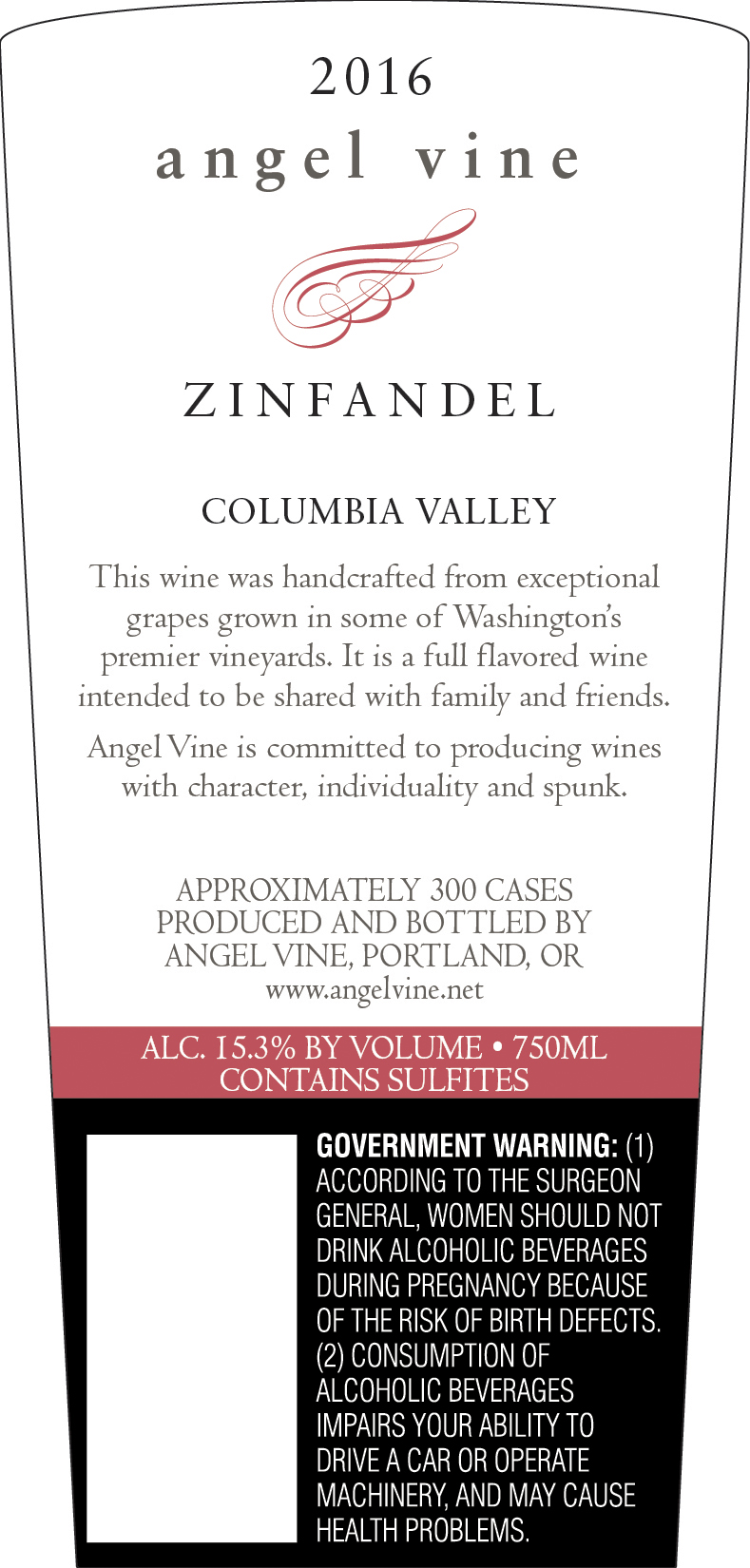 2016
angel vine

ZINFANDEL

COLUMBIA VALLEY

This wine was handcrafted from exceptional grapes grown in some of Washington's premier vineyards. It is a full flavored wine intended to be shared with family and friends.

Angel Vine is committed to producing wines with character, individuality and spunk.

APPROXIMATELY 300 CASES
PRODUCED AND BOTTLED BY
ANGEL VINE, PORTLAND, OR
www.angelvine.net

ALC. 15.3% BY VOLUME • 750ML
CONTAINS SULFITES

GOVERNMENT WARNING: (1) ACCORDING TO THE SURGEON GENERAL, WOMEN SHOULD NOT DRINK ALCOHOLIC BEVERAGES DURING PREGNANCY BECAUSE OF THE RISK OF BIRTH DEFECTS. (2) CONSUMPTION OF ALCOHOLIC BEVERAGES IMPAIRS YOUR ABILITY TO DRIVE A CAR OR OPERATE MACHINERY, AND MAY CAUSE HEALTH PROBLEMS.